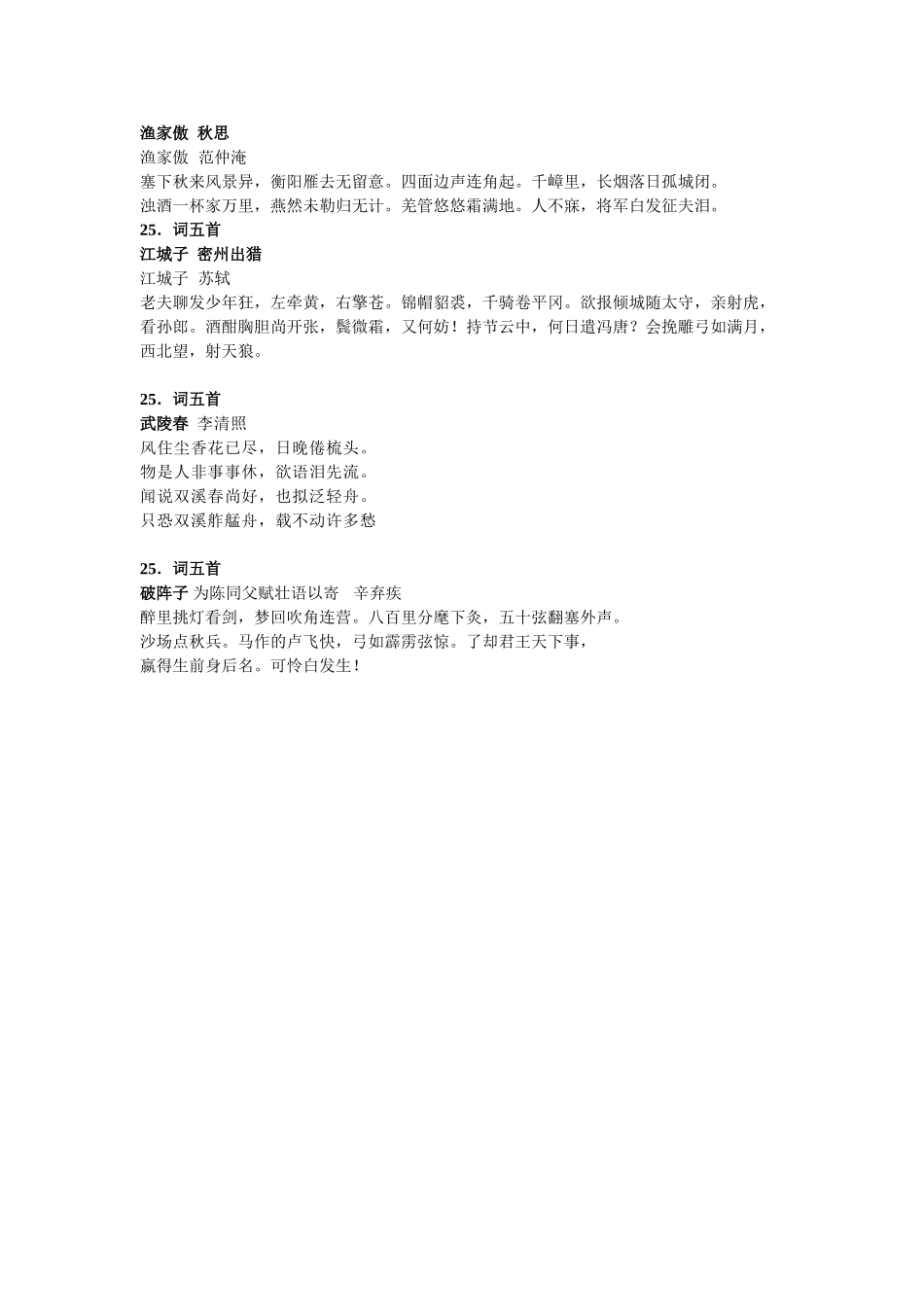 渔家傲 秋思
渔家傲 范仲淹
塞下秋来风景异，衡阳雁去无留意。四面边声连角起。千嶂里，长烟落日孤城闭。
浊酒一杯家万里，燕然未勒归无计。羌管悠悠霜满地。人不寐，将军白发征夫泪。
25．词五首
江城子 密州出猎
江城子 苏轼
老夫聊发少年狂，左牵黄，右擎苍。锦帽貂裘，千骑卷平冈。欲报倾城随太守，亲射虎，看孙郎。酒酣胸胆尚开张，鬓微霜，又何妨！持节云中，何日遣冯唐？会挽雕弓如满月，西北望，射天狼。

25．词五首
武陵春 李清照
风住尘香花已尽，日晚倦梳头。
物是人非事事休，欲语泪先流。
闻说双溪春尚好，也拟泛轻舟。
只恐双溪舴艋舟，载不动许多愁

25．词五首
破阵子 为陈同父赋壮语以寄 辛弃疾
醉里挑灯看剑，梦回吹角连营。八百里分麾下炙，五十弦翻塞外声。
沙场点秋兵。马作的卢飞快，弓如霹雳弦惊。了却君王天下事，
赢得生前身后名。可怜白发生！